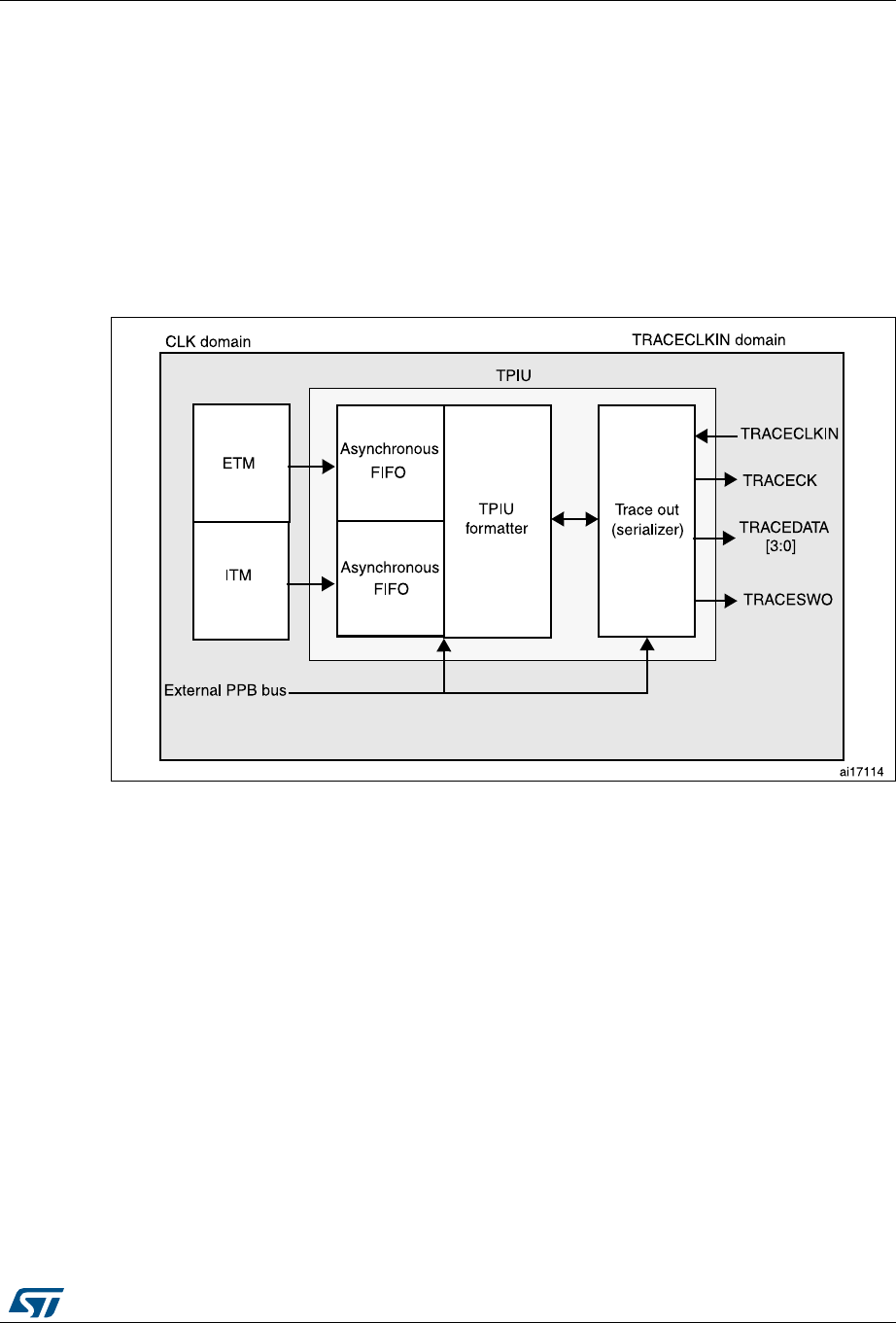 CLK domain

TRACECLKIN domain

TPIU

ETM

ITM

Asynchronous FIFO

Asynchronous FIFO

TPIU formatter

Trace out (serializer)

TRACECLKIN

TRACECK

TRACEDATA [3:0]

TRACESWO

External PPB bus

ai17114